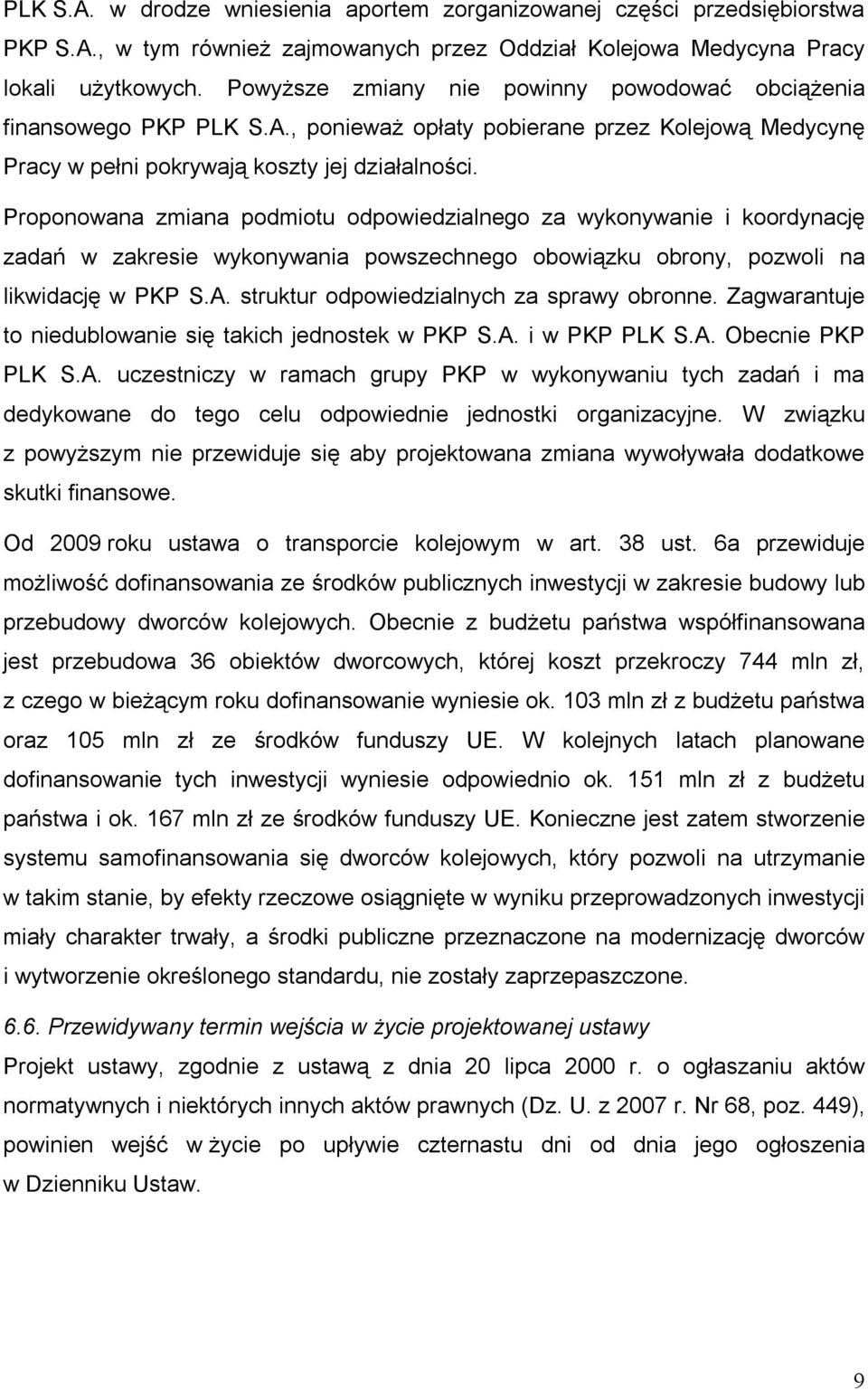 PLK S.A. w drodze wniesienia aportem zorganizowanej części przedsiębiorstwa PKP S.A., w tym również zajmowanych przez Oddział Kolejowa Medycyna Pracy lokali użytkowych. Powyższe zmiany nie powinny powodować obciążenia finansowego PKP PLK S.A., ponieważ opłaty pobierane przez Kolejową Medycynę Pracy w pełni pokrywają koszty jej działalności.

Proponowana zmiana podmiotu odpowiedzialnego za wykonywanie i koordynację zadań w zakresie wykonywania powszechnego obowiązku obrony, pozwoli na likwidację w PKP S.A. struktur odpowiedzialnych za sprawy obronne. Zagwarantuje to niedublowanie się takich jednostek w PKP S.A. i w PKP PLK S.A. Obecnie PKP PLK S.A. uczestniczy w ramach grupy PKP w wykonywaniu tych zadań i ma dedykowane do tego celu odpowiednie jednostki organizacyjne. W związku z powyższym nie przewiduje się aby projektowana zmiana wywoływała dodatkowe skutki finansowe.

Od 2009 roku ustawa o transporcie kolejowym w art. 38 ust. 6a przewiduje możliwość dofinansowania ze środków publicznych inwestycji w zakresie budowy lub przebudowy dworców kolejowych. Obecnie z budżetu państwa współfinansowana jest przebudowa 36 obiektów dworcowych, której koszt przekroczy 744 mln zł, z czego w bieżącym roku dofinansowanie wyniesie ok. 103 mln zł z budżetu państwa oraz 105 mln zł ze środków funduszy UE. W kolejnych latach planowane dofinansowanie tych inwestycji wyniesie odpowiednio ok. 151 mln zł z budżetu państwa i ok. 167 mln zł ze środków funduszy UE. Konieczne jest zatem stworzenie systemu samofinansowania się dworców kolejowych, który pozwoli na utrzymanie w takim stanie, by efekty rzeczowe osiągnięte w wyniku przeprowadzonych inwestycji miały charakter trwały, a środki publiczne przeznaczone na modernizację dworców i wytworzenie określonego standardu, nie zostały zaprzepaszczone.

6.6. Przewidywany termin wejścia w życie projektowanej ustawy

Projekt ustawy, zgodnie z ustawą z dnia 20 lipca 2000 r. o ogłaszaniu aktów normatywnych i niektórych innych aktów prawnych (Dz. U. z 2007 r. Nr 68, poz. 449), powinien wejść w życie po upływie czternastu dni od dnia jego ogłoszenia w Dzienniku Ustaw.

9